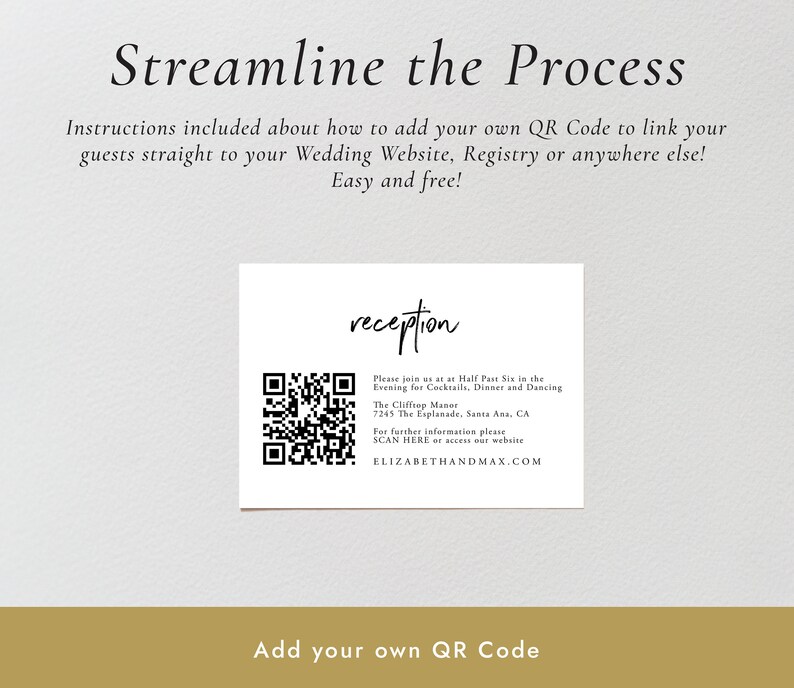 Streamline the Process

Instructions included about how to add your own QR Code to link your guests straight to your Wedding Website, Registry or anywhere else! Easy and free!

reception

Please join us at at Half Past Six in the Evening for Cocktails, Dinner and Dancing

The Clifftop Manor
7245 The Esplanade, Santa Ana, CA

For further information please SCAN HERE or access our website

ELIZABETHANDMAX.COM

Add your own QR Code